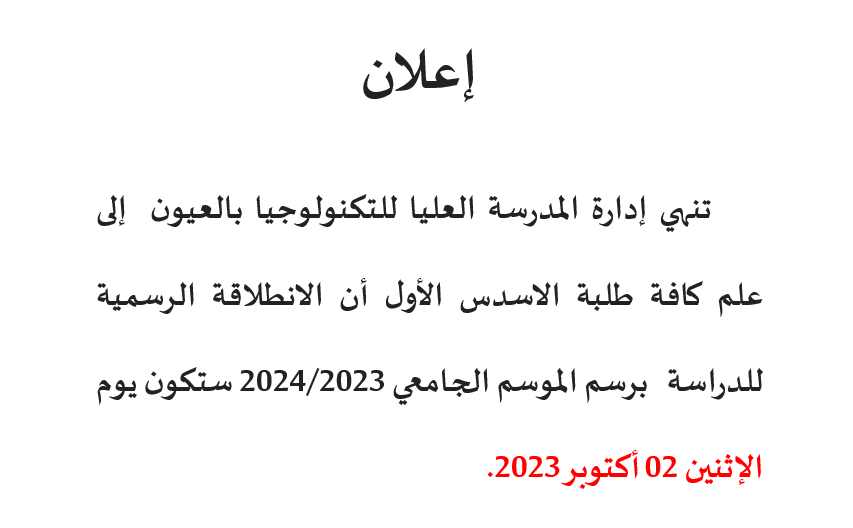 إعلان

تنهي إدارة المدرسة العليا للتكنولوجيا بالعيون إلى علم كافة طلبة الاسدس الأول أن الانطلاقة الرسمية للدراسة برسم الموسم الجامعي 2024/2023 ستكون يوم الإثنين 02 أكتوبر 2023.